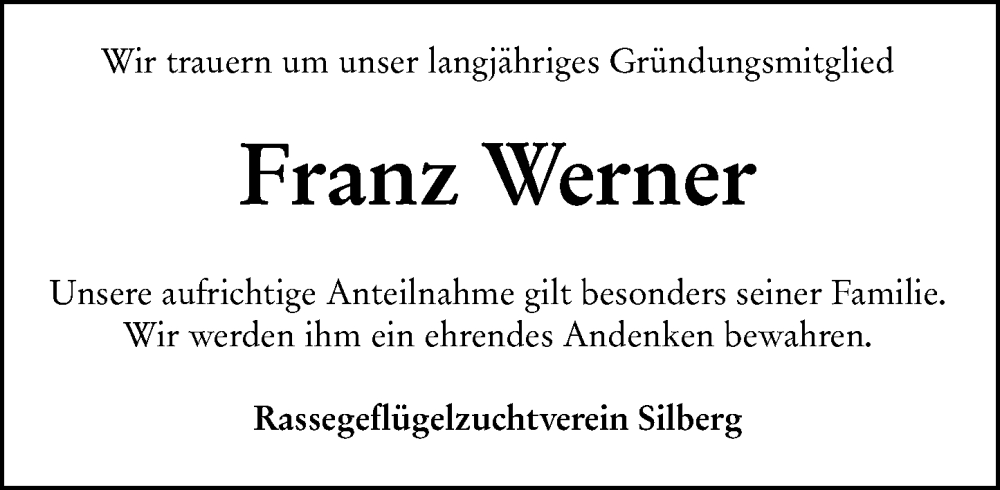 Wir trauern um unser langjähriges Gründungsmitglied

Franz Werner

Unsere aufrichtige Anteilnahme gilt besonders seiner Familie. Wir werden ihm ein ehrendes Andenken bewahren.

Rassegeflügelzuchtverein Silberg